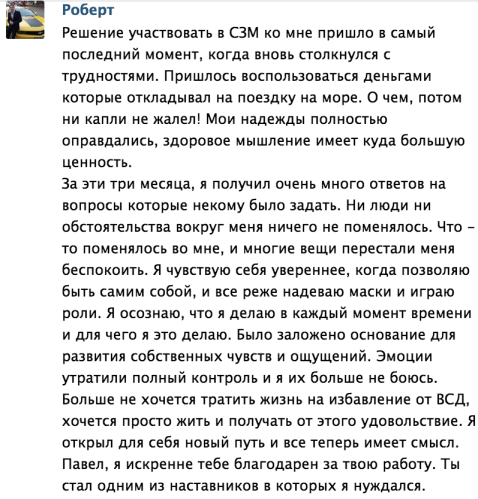 Роберт

Решение участвовать в СЗМ ко мне пришло в самый последний момент, когда вновь столкнулся с трудностями. Пришлось воспользоваться деньгами которые откладывал на поездку на море. О чем, потом ни капли не жалел! Мои надежды полностью оправдались, здоровое мышление имеет куда большую ценность.
За эти три месяца, я получил очень много ответов на вопросы которые некому было задать. Ни люди ни обстоятельства вокруг меня ничего не поменялось. Что - то поменялось во мне, и многие вещи перестали меня беспокоить. Я чувствую себя увереннее, когда позволяю быть самим собой, и все реже надеваю маски и играю роли. Я осознаю, что я делаю в каждый момент времени и для чего я это делаю. Было заложено основание для развития собственных чувств и ощущений. Эмоции утратили полный контроль и я их больше не боюсь. Больше не хочется тратить жизнь на избавление от ВСД, хочется просто жить и получать от этого удовольствие. Я открыл для себя новый путь и все теперь имеет смысл. Павел, я искренне тебе благодарен за твою работу. Ты стал одним из наставников в которых я нуждался.